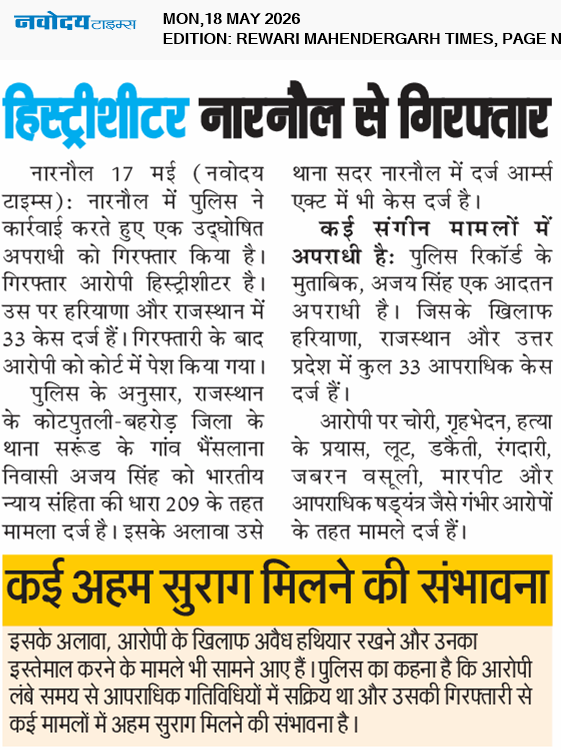 नवोदय टाइम्स

MON,18 MAY 2026
EDITION: REWARI MAHENDERGARH TIMES, PAGE N

हिस्ट्रीशीटर नारनौल से गिरफ्तार

नारनौल 17 मई (नवोदय टाइम्स): नारनौल में पुलिस ने कार्रवाई करते हुए एक उद्घोषित अपराधी को गिरफ्तार किया है। गिरफ्तार आरोपी हिस्ट्रीशीटर है। उस पर हरियाणा और राजस्थान में 33 केस दर्ज हैं। गिरफ्तारी के बाद आरोपी को कोर्ट में पेश किया गया।

पुलिस के अनुसार, राजस्थान के कोटपुतली-बहरोड़ जिला के थाना सरूंड के गांव भैंसलाना निवासी अजय सिंह को भारतीय न्याय संहिता की धारा 209 के तहत मामला दर्ज है। इसके अलावा उसे थाना सदर नारनौल में दर्ज आर्म्स एक्ट में भी केस दर्ज है।

कई संगीन मामलों में अपराधी है: पुलिस रिकॉर्ड के मुताबिक, अजय सिंह एक आदतन अपराधी है। जिसके खिलाफ हरियाणा, राजस्थान और उत्तर प्रदेश में कुल 33 आपराधिक केस दर्ज हैं।

आरोपी पर चोरी, गृहभेदन, हत्या के प्रयास, लूट, डकैती, रंगदारी, जबरन वसूली, मारपीट और आपराधिक षड्यंत्र जैसे गंभीर आरोपों के तहत मामले दर्ज हैं।

कई अहम सुराग मिलने की संभावना

इसके अलावा, आरोपी के खिलाफ अवैध हथियार रखने और उनका इस्तेमाल करने के मामले भी सामने आए हैं। पुलिस का कहना है कि आरोपी लंबे समय से आपराधिक गतिविधियों में सक्रिय था और उसकी गिरफ्तारी से कई मामलों में अहम सुराग मिलने की संभावना है।